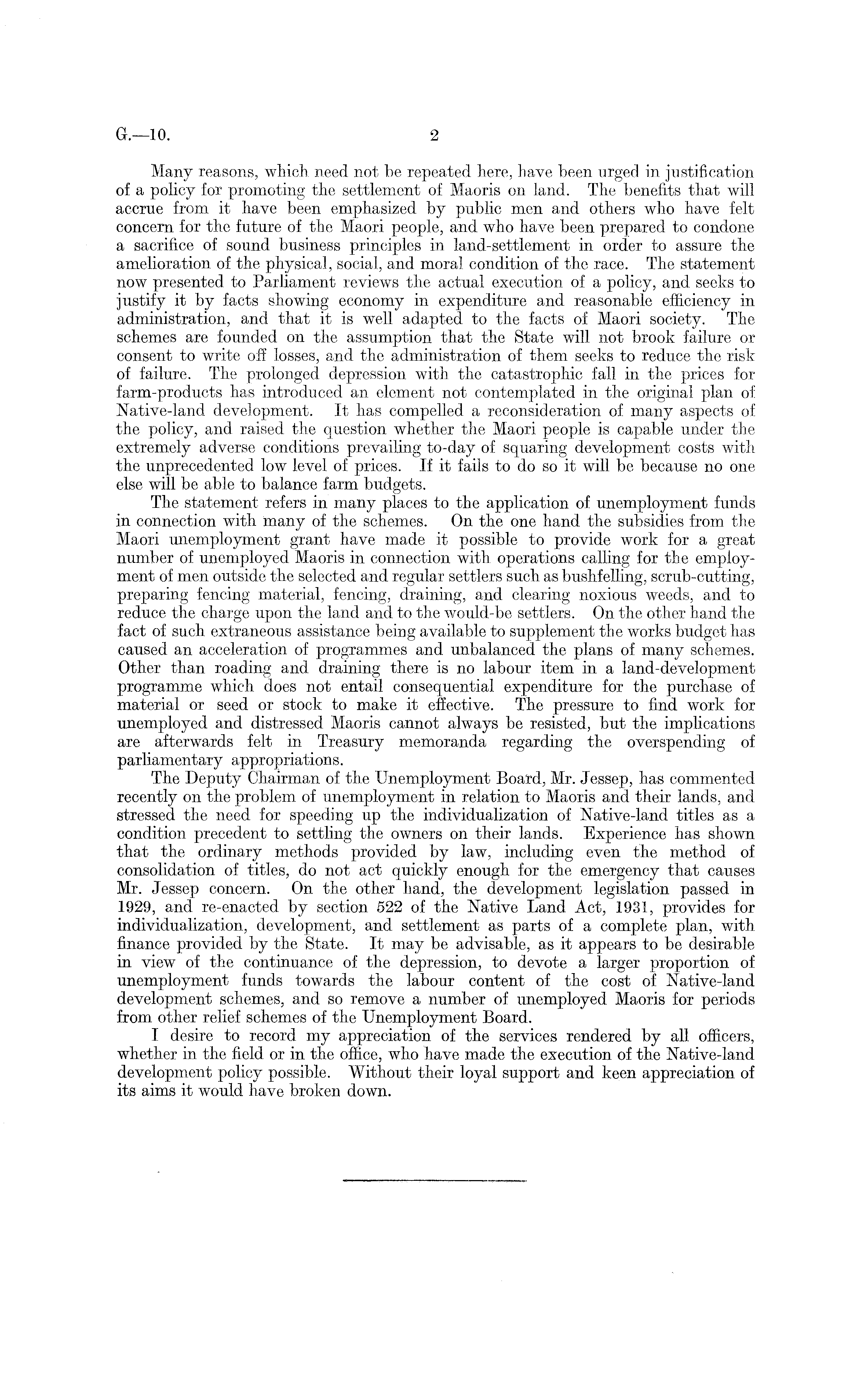 G.—10. 2

Many reasons, which need not be repeated here, have been urged in justification of a policy for promoting the settlement of Maoris on land. The benefits that will accrue from it have been emphasized by public men and others who have felt concern for the future of the Maori people, and who have been prepared to condone a sacrifice of sound business principles in land-settlement in order to assure the amelioration of the physical, social, and moral condition of the race. The statement now presented to Parliament reviews the actual execution of a policy, and seeks to justify it by facts showing economy in expenditure and reasonable efficiency in administration, and that it is well adapted to the facts of Maori society. The schemes are founded on the assumption that the State will not brook failure or consent to write off losses, and the administration of them seeks to reduce the risk of failure. The prolonged depression with the catastrophic fall in the prices for farm-products has introduced an element not contemplated in the original plan of Native-land development. It has compelled a reconsideration of many aspects of the policy, and raised the question whether the Maori people is capable under the extremely adverse conditions prevailing to-day of squaring development costs with the unprecedented low level of prices. If it fails to do so it will be because no one else will be able to balance farm budgets.

The statement refers in many places to the application of unemployment funds in connection with many of the schemes. On the one hand the subsidies from the Maori unemployment grant have made it possible to provide work for a great number of unemployed Maoris in connection with operations calling for the employment of men outside the selected and regular settlers such as bushfelling, scrub-cutting, preparing fencing material, fencing, draining, and clearing noxious weeds, and to reduce the charge upon the land and to the would-be settlers. On the other hand the fact of such extraneous assistance being available to supplement the works budget has caused an acceleration of programmes and unbalanced the plans of many schemes. Other than roading and draining there is no labour item in a land-development programme which does not entail consequential expenditure for the purchase of material or seed or stock to make it effective. The pressure to find work for unemployed and distressed Maoris cannot always be resisted, but the implications are afterwards felt in Treasury memoranda regarding the overspending of parliamentary appropriations.

The Deputy Chairman of the Unemployment Board, Mr. Jessep, has commented recently on the problem of unemployment in relation to Maoris and their lands, and stressed the need for speeding up the individualization of Native-land titles as a condition precedent to settling the owners on their lands. Experience has shown that the ordinary methods provided by law, including even the method of consolidation of titles, do not act quickly enough for the emergency that causes Mr. Jessep concern. On the other hand, the development legislation passed in 1929, and re-enacted by section 522 of the Native Land Act, 1931, provides for individualization, development, and settlement as parts of a complete plan, with finance provided by the State. It may be advisable, as it appears to be desirable in view of the continuance of the depression, to devote a larger proportion of unemployment funds towards the labour content of the cost of Native-land development schemes, and so remove a number of unemployed Maoris for periods from other relief schemes of the Unemployment Board.

I desire to record my appreciation of the services rendered by all officers, whether in the field or in the office, who have made the execution of the Native-land development policy possible. Without their loyal support and keen appreciation of its aims it would have broken down.